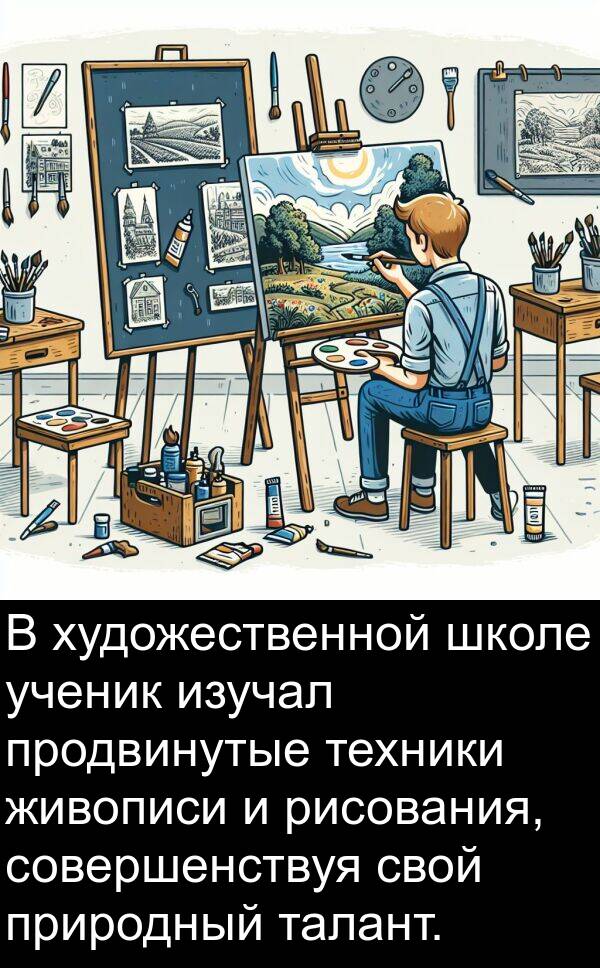 В художественной школе ученик изучал продвинутые техники живописи и рисования, совершенствуя свой природный талант.